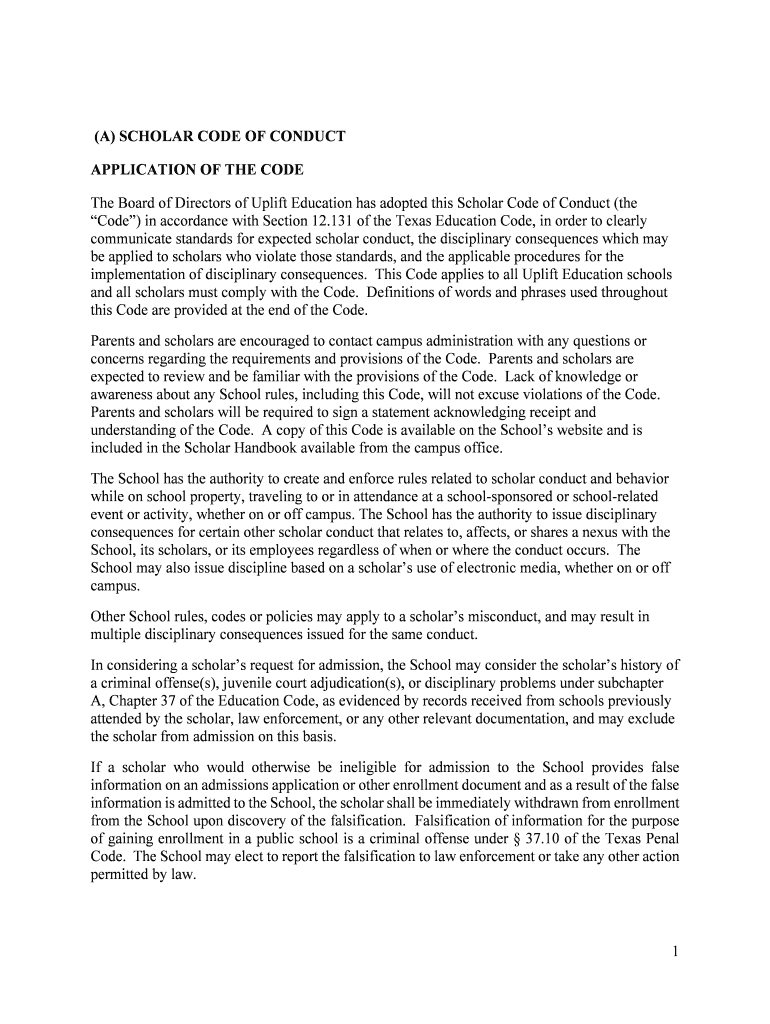 (A) SCHOLAR CODE OF CONDUCT

APPLICATION OF THE CODE

The Board of Directors of Uplift Education has adopted this Scholar Code of Conduct (the “Code”) in accordance with Section 12.131 of the Texas Education Code, in order to clearly communicate standards for expected scholar conduct, the disciplinary consequences which may be applied to scholars who violate those standards, and the applicable procedures for the implementation of disciplinary consequences. This Code applies to all Uplift Education schools and all scholars must comply with the Code. Definitions of words and phrases used throughout this Code are provided at the end of the Code.

Parents and scholars are encouraged to contact campus administration with any questions or concerns regarding the requirements and provisions of the Code. Parents and scholars are expected to review and be familiar with the provisions of the Code. Lack of knowledge or awareness about any School rules, including this Code, will not excuse violations of the Code. Parents and scholars will be required to sign a statement acknowledging receipt and understanding of the Code. A copy of this Code is available on the School’s website and is included in the Scholar Handbook available from the campus office.

The School has the authority to create and enforce rules related to scholar conduct and behavior while on school property, traveling to or in attendance at a school-sponsored or school-related event or activity, whether on or off campus. The School has the authority to issue disciplinary consequences for certain other scholar conduct that relates to, affects, or shares a nexus with the School, its scholars, or its employees regardless of when or where the conduct occurs. The School may also issue discipline based on a scholar’s use of electronic media, whether on or off campus.

Other School rules, codes or policies may apply to a scholar’s misconduct, and may result in multiple disciplinary consequences issued for the same conduct.

In considering a scholar’s request for admission, the School may consider the scholar’s history of a criminal offense(s), juvenile court adjudication(s), or disciplinary problems under subchapter A, Chapter 37 of the Education Code, as evidenced by records received from schools previously attended by the scholar, law enforcement, or any other relevant documentation, and may exclude the scholar from admission on this basis.

If a scholar who would otherwise be ineligible for admission to the School provides false information on an admissions application or other enrollment document and as a result of the false information is admitted to the School, the scholar shall be immediately withdrawn from enrollment from the School upon discovery of the falsification. Falsification of information for the purpose of gaining enrollment in a public school is a criminal offense under § 37.10 of the Texas Penal Code. The School may elect to report the falsification to law enforcement or take any other action permitted by law.

1